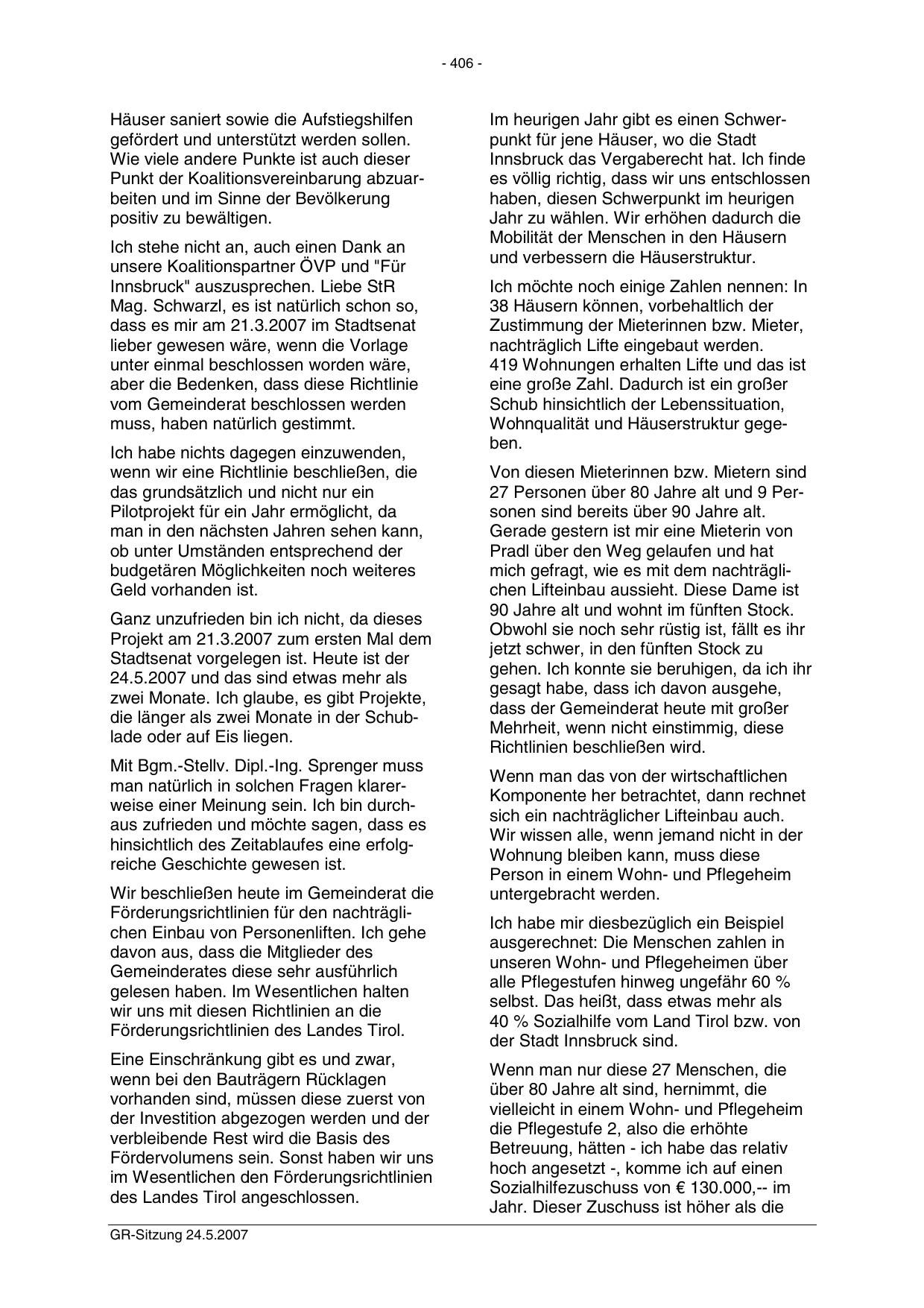 - 406 -

Häuser saniert sowie die Aufstiegshilfen gefördert und unterstützt werden sollen. Wie viele andere Punkte ist auch dieser Punkt der Koalitionsvereinbarung abzuarbeiten und im Sinne der Bevölkerung positiv zu bewältigen.

Ich stehe nicht an, auch einen Dank an unsere Koalitionspartner ÖVP und "Für Innsbruck" auszusprechen. Liebe StR Mag. Schwarzl, es ist natürlich schon so, dass es mir am 21.3.2007 im Stadtsenat lieber gewesen wäre, wenn die Vorlage unter einmal beschlossen worden wäre, aber die Bedenken, dass diese Richtlinie vom Gemeinderat beschlossen werden muss, haben natürlich gestimmt.

Ich habe nichts dagegen einzuwenden, wenn wir eine Richtlinie beschließen, die das grundsätzlich und nicht nur ein Pilotprojekt für ein Jahr ermöglicht, da man in den nächsten Jahren sehen kann, ob unter Umständen entsprechend der budgetären Möglichkeiten noch weiteres Geld vorhanden ist.

Ganz unzufrieden bin ich nicht, da dieses Projekt am 21.3.2007 zum ersten Mal dem Stadtsenat vorgelegen ist. Heute ist der 24.5.2007 und das sind etwas mehr als zwei Monate. Ich glaube, es gibt Projekte, die länger als zwei Monate in der Schublade oder auf Eis liegen.

Mit Bgm.-Stellv. Dipl.-Ing. Sprenger muss man natürlich in solchen Fragen klarerweise einer Meinung sein. Ich bin durchaus zufrieden und möchte sagen, dass es hinsichtlich des Zeitablaufes eine erfolgreiche Geschichte gewesen ist.

Wir beschließen heute im Gemeinderat die Förderungsrichtlinien für den nachträglichen Einbau von Personenliften. Ich gehe davon aus, dass die Mitglieder des Gemeinderates diese sehr ausführlich gelesen haben. Im Wesentlichen halten wir uns mit diesen Richtlinien an die Förderungsrichtlinien des Landes Tirol.

Eine Einschränkung gibt es und zwar, wenn bei den Bauträgern Rücklagen vorhanden sind, müssen diese zuerst von der Investition abgezogen werden und der verbleibende Rest wird die Basis des Fördervolumens sein. Sonst haben wir uns im Wesentlichen den Förderungsrichtlinien des Landes Tirol angeschlossen.

Im heurigen Jahr gibt es einen Schwerpunkt für jene Häuser, wo die Stadt Innsbruck das Vergaberecht hat. Ich finde es völlig richtig, dass wir uns entschlossen haben, diesen Schwerpunkt im heurigen Jahr zu wählen. Wir erhöhen dadurch die Mobilität der Menschen in den Häusern und verbessern die Häuserstruktur.

Ich möchte noch einige Zahlen nennen: In 38 Häusern können, vorbehaltlich der Zustimmung der Mieterinnen bzw. Mieter, nachträglich Lifte eingebaut werden. 419 Wohnungen erhalten Lifte und das ist eine große Zahl. Dadurch ist ein großer Schub hinsichtlich der Lebenssituation, Wohnqualität und Häuserstruktur gegeben.

Von diesen Mieterinnen bzw. Mietern sind 27 Personen über 80 Jahre alt und 9 Personen sind bereits über 90 Jahre alt. Gerade gestern ist mir eine Mieterin von Pradl über den Weg gelaufen und hat mich gefragt, wie es mit dem nachträglichen Lifteinbau aussieht. Diese Dame ist 90 Jahre alt und wohnt im fünften Stock. Obwohl sie noch sehr rüstig ist, fällt es ihr jetzt schwer, in den fünften Stock zu gehen. Ich konnte sie beruhigen, da ich ihr gesagt habe, dass ich davon ausgehe, dass der Gemeinderat heute mit großer Mehrheit, wenn nicht einstimmig, diese Richtlinien beschließen wird.

Wenn man das von der wirtschaftlichen Komponente her betrachtet, dann rechnet sich ein nachträglicher Lifteinbau auch. Wir wissen alle, wenn jemand nicht in der Wohnung bleiben kann, muss diese Person in einem Wohn- und Pflegeheim untergebracht werden.

Ich habe mir diesbezüglich ein Beispiel ausgerechnet: Die Menschen zahlen in unseren Wohn- und Pflegeheimen über alle Pflegestufen hinweg ungefähr 60 % selbst. Das heißt, dass etwas mehr als 40 % Sozialhilfe vom Land Tirol bzw. von der Stadt Innsbruck sind.

Wenn man nur diese 27 Menschen, die über 80 Jahre alt sind, hernimmt, die vielleicht in einem Wohn- und Pflegeheim die Pflegestufe 2, also die erhöhte Betreuung, hätten - ich habe das relativ hoch angesetzt -, komme ich auf einen Sozialhilfezuschuss von € 130.000,-- im Jahr. Dieser Zuschuss ist höher als die

GR-Sitzung 24.5.2007